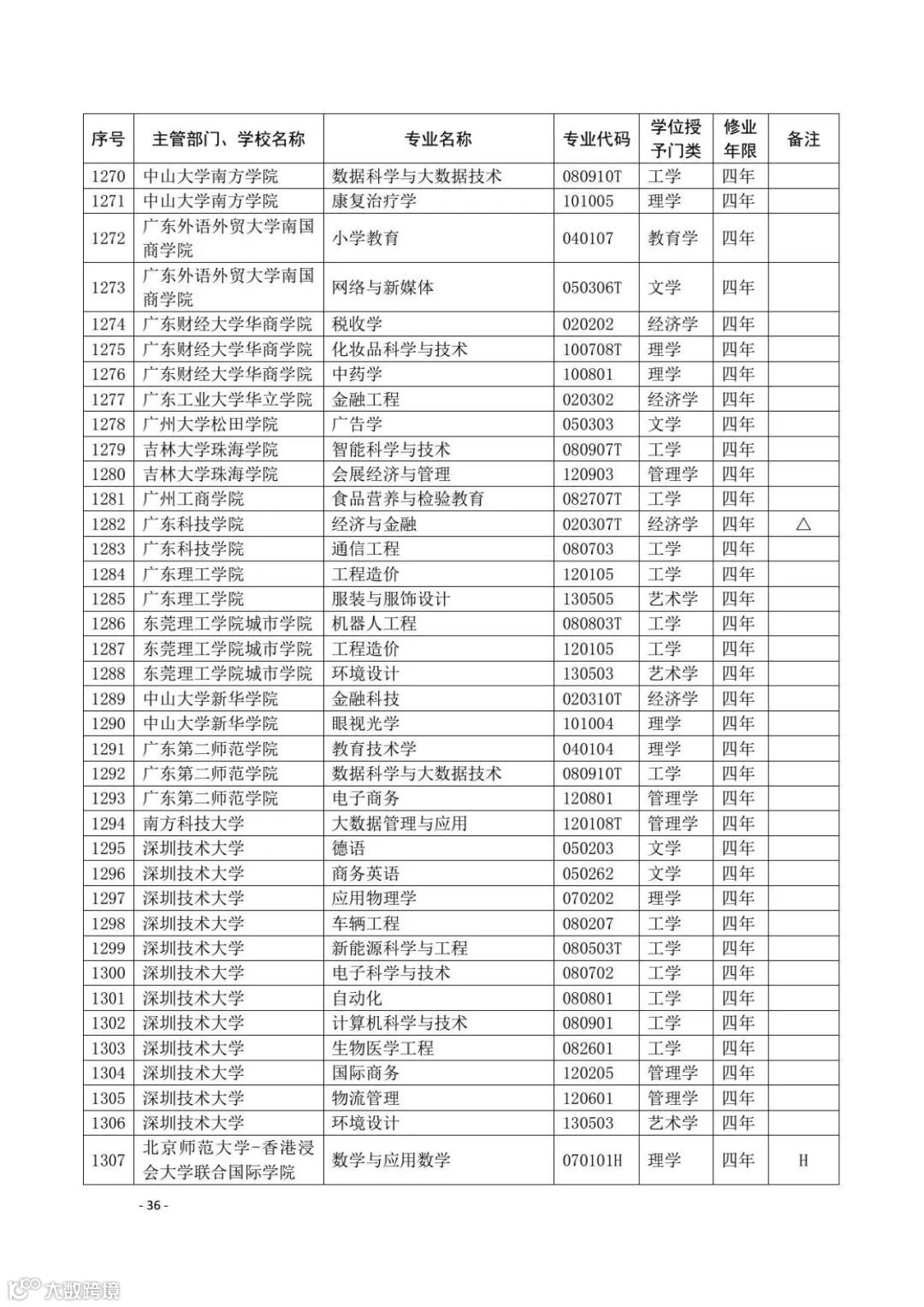 | 序号 | 主管部门、学校名称 | 专业名称 | 专业代码 | 学位授予门类 | 修业年限 | 备注 |
|---|---|---|---|---|---|---|
| 1270 | 中山大学南方学院 | 数据科学与大数据技术 | 080910T | 工学 | 四年 | |
| 1271 | 中山大学南方学院 | 康复治疗学 | 101005 | 理学 | 四年 | |
| 1272 | 广东外语外贸大学南国商学院 | 小学教育 | 040107 | 教育学 | 四年 | |
| 1273 | 广东外语外贸大学南国商学院 | 网络与新媒体 | 050306T | 文学 | 四年 | |
| 1274 | 广东财经大学华商学院 | 税收学 | 020202 | 经济学 | 四年 | |
| 1275 | 广东财经大学华商学院 | 化妆品科学与技术 | 100708T | 理学 | 四年 | |
| 1276 | 广东财经大学华商学院 | 中药学 | 100801 | 理学 | 四年 | |
| 1277 | 广东工业大学华立学院 | 金融工程 | 020302 | 经济学 | 四年 | |
| 1278 | 广州大学松田学院 | 广告学 | 050303 | 文学 | 四年 | |
| 1279 | 吉林大学珠海学院 | 智能科学与技术 | 080907T | 工学 | 四年 | |
| 1280 | 吉林大学珠海学院 | 会展经济与管理 | 120903 | 管理学 | 四年 | |
| 1281 | 广州工商学院 | 食品营养与检验教育 | 082707T | 工学 | 四年 | |
| 1282 | 广东科技学院 | 经济与金融 | 020307T | 经济学 | 四年 | △ |
| 1283 | 广东科技学院 | 通信工程 | 080703 | 工学 | 四年 | |
| 1284 | 广东理工学院 | 工程造价 | 120105 | 工学 | 四年 | |
| 1285 | 广东理工学院 | 服装与服饰设计 | 130505 | 艺术学 | 四年 | |
| 1286 | 东莞理工学院城市学院 | 机器人工程 | 080803T | 工学 | 四年 | |
| 1287 | 东莞理工学院城市学院 | 工程造价 | 120105 | 工学 | 四年 | |
| 1288 | 东莞理工学院城市学院 | 环境设计 | 130503 | 艺术学 | 四年 | |
| 1289 | 中山大学新华学院 | 金融科技 | 020310T | 经济学 | 四年 | |
| 1290 | 中山大学新华学院 | 眼视光学 | 101004 | 理学 | 四年 | |
| 1291 | 广东第二师范学院 | 教育技术学 | 040104 | 理学 | 四年 | |
| 1292 | 广东第二师范学院 | 数据科学与大数据技术 | 080910T | 工学 | 四年 | |
| 1293 | 广东第二师范学院 | 电子商务 | 120801 | 管理学 | 四年 | |
| 1294 | 南方科技大学 | 大数据管理与应用 | 120108T | 管理学 | 四年 | |
| 1295 | 深圳技术大学 | 德语 | 050203 | 文学 | 四年 | |
| 1296 | 深圳技术大学 | 商务英语 | 050262 | 文学 | 四年 | |
| 1297 | 深圳技术大学 | 应用物理学 | 070202 | 理学 | 四年 | |
| 1298 | 深圳技术大学 | 车辆工程 | 080207 | 工学 | 四年 | |
| 1299 | 深圳技术大学 | 新能源科学与工程 | 080503T | 工学 | 四年 | |
| 1300 | 深圳技术大学 | 电子科学与技术 | 080702 | 工学 | 四年 | |
| 1301 | 深圳技术大学 | 自动化 | 080801 | 工学 | 四年 | |
| 1302 | 深圳技术大学 | 计算机科学与技术 | 080901 | 工学 | 四年 | |
| 1303 | 深圳技术大学 | 生物医学工程 | 082601 | 工学 | 四年 | |
| 1304 | 深圳技术大学 | 国际商务 | 120205 | 管理学 | 四年 | |
| 1305 | 深圳技术大学 | 物流管理 | 120601 | 管理学 | 四年 | |
| 1306 | 深圳技术大学 | 环境设计 | 130503 | 艺术学 | 四年 | |
| 1307 | 北京师范大学-香港浸会大学联合国际学院 | 数学与应用数学 | 070101H | 理学 | 四年 | H |

- 36 -

大数跨境